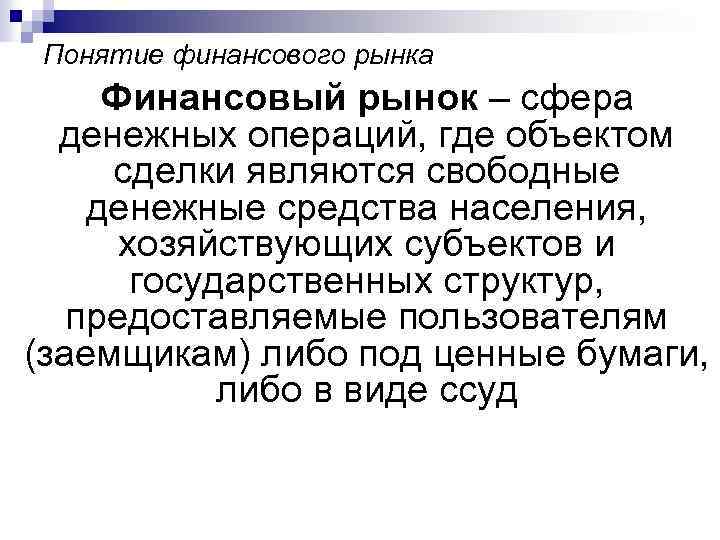 Понятие финансового рынка

Финансовый рынок – сфера денежных операций, где объектом сделки являются свободные денежные средства населения, хозяйствующих субъектов и государственных структур, предоставляемые пользователям (заемщикам) либо под ценные бумаги, либо в виде ссуд